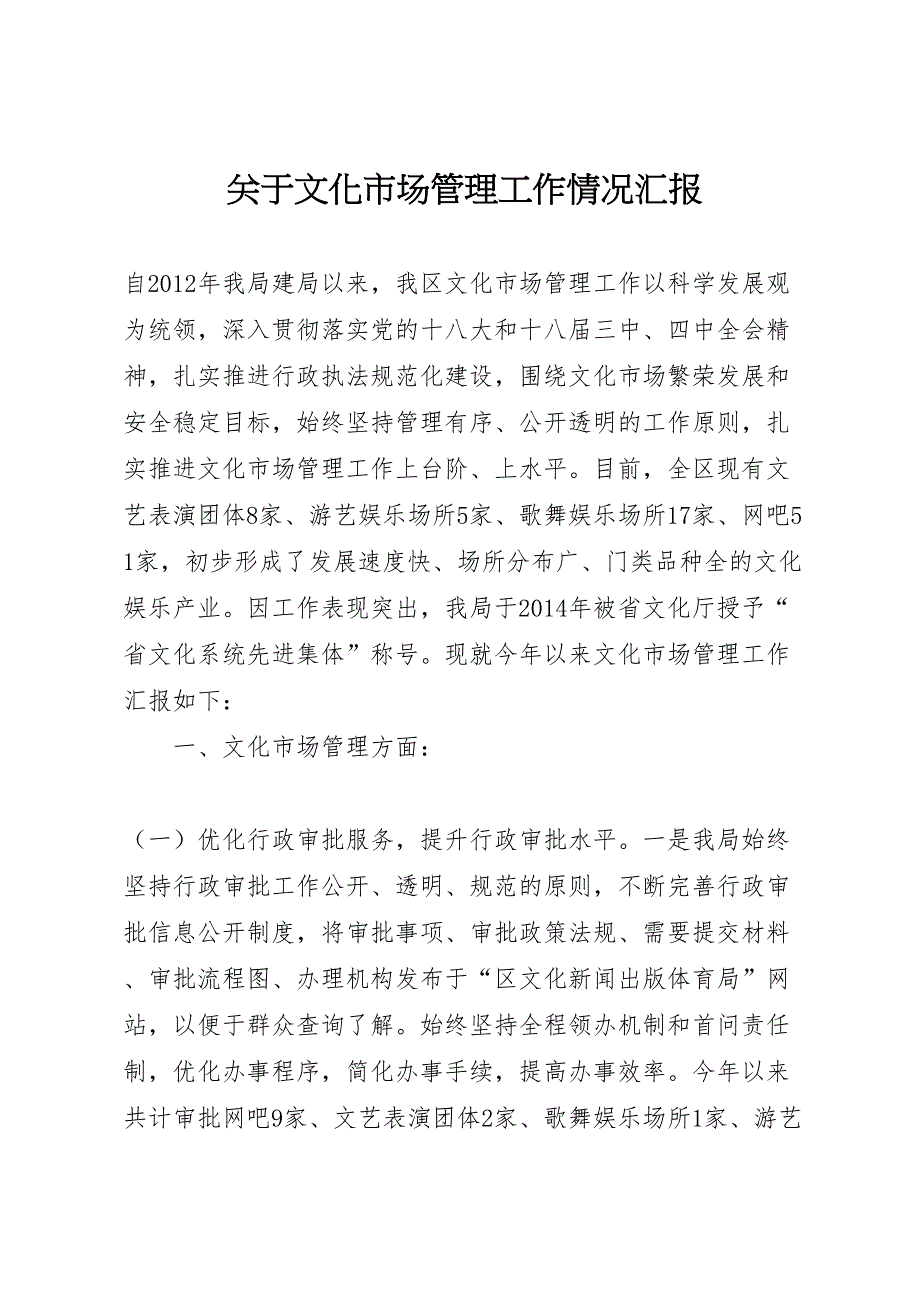 关于文化市场管理工作情况汇报

自2012年我局建局以来，我区文化市场管理工作以科学发展观为统领，深入贯彻落实党的十八大和十八届三中、四中全会精神，扎实推进行政执法规范化建设，围绕文化市场繁荣发展和安全稳定目标，始终坚持管理有序、公开透明的工作原则，扎实推进文化市场管理工作上台阶、上水平。目前，全区现有文艺表演团体8家、游艺娱乐场所5家、歌舞娱乐场所17家、网吧51家，初步形成了发展速度快、场所分布广、门类品种全的文化娱乐产业。因工作表现突出，我局于2014年被省文化厅授予“省文化系统先进集体”称号。现就今年以来文化市场管理工作汇报如下：

一、文化市场管理方面：

（一）优化行政审批服务，提升行政审批水平。一是我局始终坚持行政审批工作公开、透明、规范的原则，不断完善行政审批信息公开制度，将审批事项、审批政策法规、需要提交材料、审批流程图、办理机构发布于“区文化新闻出版体育局”网站，以便于群众查询了解。始终坚持全程领办机制和首问责任制，优化办事程序，简化办事手续，提高办事效率。今年以来共计审批网吧9家、文艺表演团体2家、歌舞娱乐场所1家、游艺